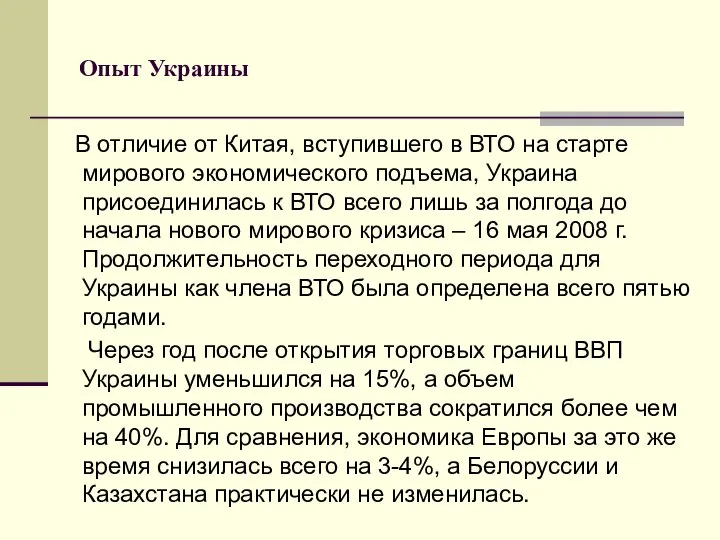 Опыт Украины

В отличие от Китая, вступившего в ВТО на старте мирового экономического подъема, Украина присоединилась к ВТО всего лишь за полгода до начала нового мирового кризиса – 16 мая 2008 г. Продолжительность переходного периода для Украины как члена ВТО была определена всего пятью годами.

Через год после открытия торговых границ ВВП Украины уменьшился на 15%, а объем промышленного производства сократился более чем на 40%. Для сравнения, экономика Европы за это же время снизилась всего на 3-4%, а Белоруссии и Казахстана практически не изменилась.